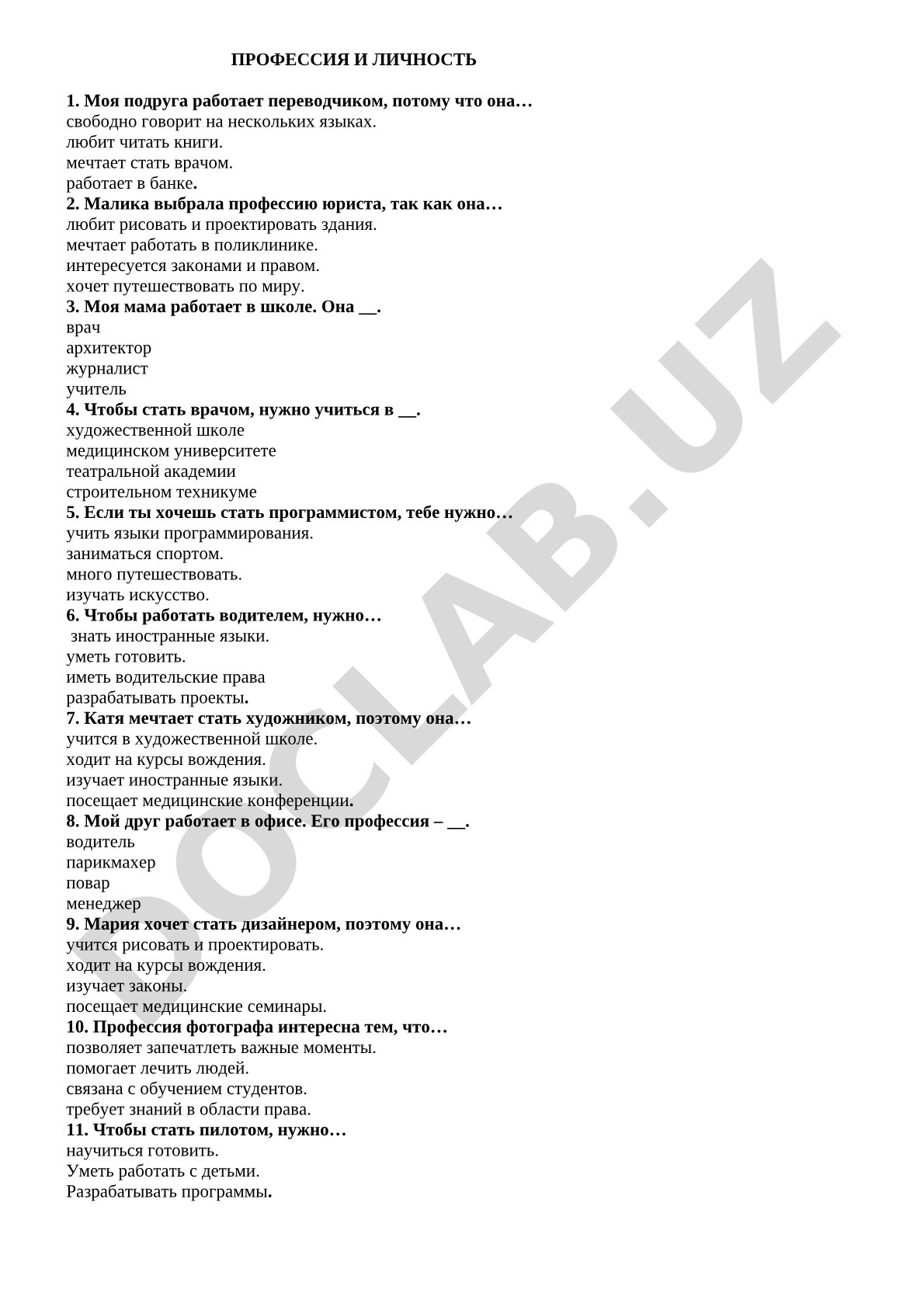 ПРОФЕССИЯ И ЛИЧНОСТЬ

1. Моя подруга работает переводчиком, потому что она…
свободно говорит на нескольких языках.
любит читать книги.
мечтает стать врачом.
работает в банке.
2. Малика выбрала профессию юриста, так как она…
любит рисовать и проектировать здания.
мечтает работать в поликлинике.
интересуется законами и правом.
хочет путешествовать по миру.
3. Моя мама работает в школе. Она __.
врач
архитектор
журналист
учитель
4. Чтобы стать врачом, нужно учиться в __.
художественной школе
медицинском университете
театральной академии
строительном техникуме
5. Если ты хочешь стать программистом, тебе нужно…
учить языки программирования.
заниматься спортом.
много путешествовать.
изучать искусство.
6. Чтобы работать водителем, нужно…
знать иностранные языки.
уметь готовить.
иметь водительские права
разрабатывать проекты.
7. Катя мечтает стать художником, поэтому она…
учится в художественной школе.
ходит на курсы вождения.
изучает иностранные языки.
посещает медицинские конференции.
8. Мой друг работает в офисе. Его профессия – __.
водитель
парикмахер
повар
менеджер
9. Мария хочет стать дизайнером, поэтому она…
учится рисовать и проектировать.
ходит на курсы вождения.
изучает законы.
посещает медицинские семинары.
10. Профессия фотографа интересна тем, что…
позволяет запечатлеть важные моменты.
помогает лечить людей.
связана с обучением студентов.
требует знаний в области права.
11. Чтобы стать пилотом, нужно…
научиться готовить.
Уметь работать с детьми.
Разрабатывать программы.

DOCLAB.UZ